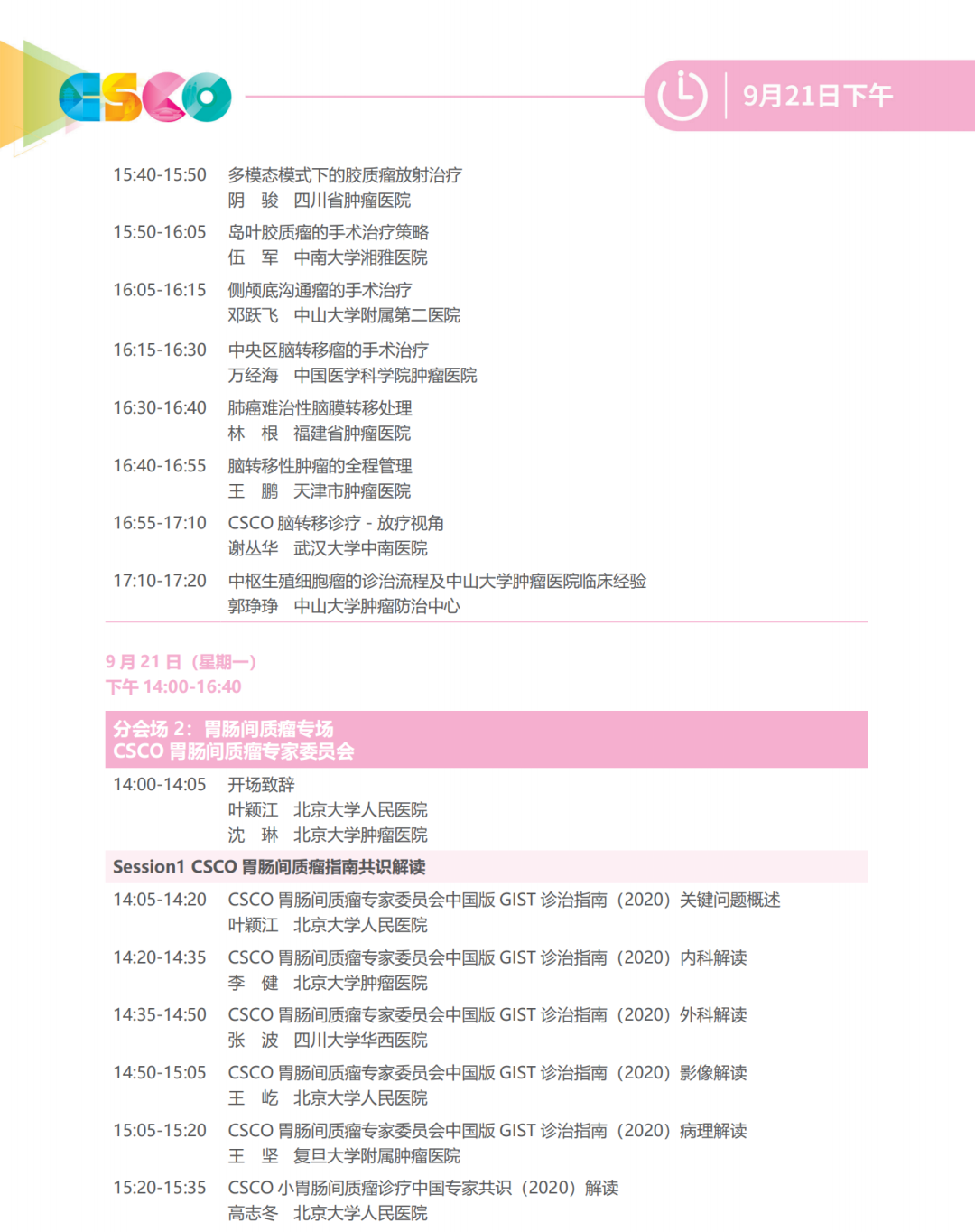 CSCO

9月21日下午

15:40-15:50 多模态模式下的胶质瘤放射治疗
阴 骏 四川省肿瘤医院

15:50-16:05 岛叶胶质瘤的手术治疗策略
伍 军 中南大学湘雅医院

16:05-16:15 侧颅底沟通瘤的手术治疗
邓跃飞 中山大学附属第二医院

16:15-16:30 中央区脑转移瘤的手术治疗
万经海 中国医学科学院肿瘤医院

16:30-16:40 肺癌难治性脑膜转移处理
林 根 福建省肿瘤医院

16:40-16:55 脑转移性肿瘤的全程管理
王 鹏 天津市肿瘤医院

16:55-17:10 CSCO 脑转移诊疗 - 放疗视角
谢丛华 武汉大学中南医院

17:10-17:20 中枢生殖细胞瘤的诊治流程及中山大学肿瘤医院临床经验
郭琤琤 中山大学肿瘤防治中心

9 月 21 日（星期一）
下午 14:00-16:40

分会场 2：胃肠间质瘤专场
CSCO 胃肠间质瘤专家委员会

14:00-14:05 开场致辞
叶颖江 北京大学人民医院
沈 琳 北京大学肿瘤医院

Session1 CSCO 胃肠间质瘤指南共识解读

14:05-14:20 CSCO 胃肠间质瘤专家委员会中国版 GIST 诊治指南（2020）关键问题概述
叶颖江 北京大学人民医院

14:20-14:35 CSCO 胃肠间质瘤专家委员会中国版 GIST 诊治指南（2020）内科解读
李 健 北京大学肿瘤医院

14:35-14:50 CSCO 胃肠间质瘤专家委员会中国版 GIST 诊治指南（2020）外科解读
张 波 四川大学华西医院

14:50-15:05 CSCO 胃肠间质瘤专家委员会中国版 GIST 诊治指南（2020）影像解读
王 屹 北京大学人民医院

15:05-15:20 CSCO 胃肠间质瘤专家委员会中国版 GIST 诊治指南（2020）病理解读
王 坚 复旦大学附属肿瘤医院

15:20-15:35 CSCO 小胃肠间质瘤诊疗中国专家共识（2020）解读
高志冬 北京大学人民医院